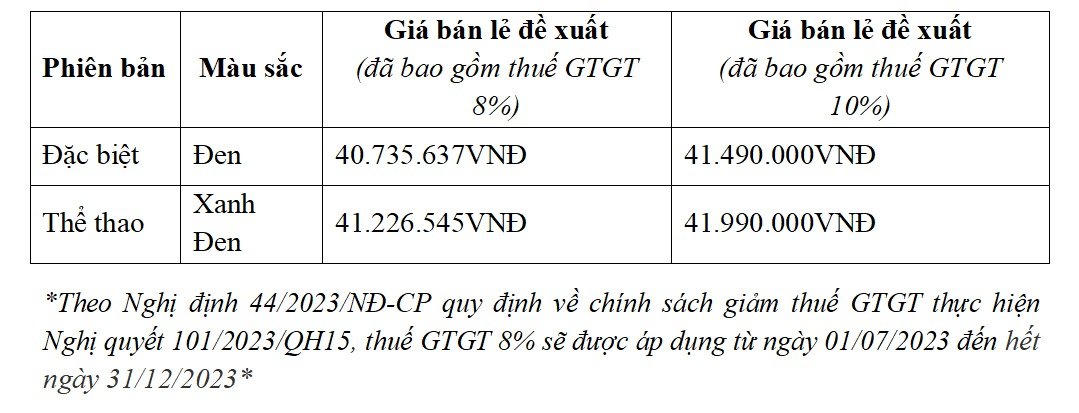 | Phiên bản | Màu sắc | Giá bán lẻ đề xuất (đã bao gồm thuế GTGT 8%) | Giá bán lẻ đề xuất (đã bao gồm thuế GTGT 10%) |
|---|---|---|---|
| Đặc biệt | Đen | 40.735.637VNĐ | 41.490.000VNĐ |
| Thể thao | Xanh Đen | 41.226.545VNĐ | 41.990.000VNĐ |

*Theo Nghị định 44/2023/NĐ-CP quy định về chính sách giảm thuế GTGT thực hiện Nghị quyết 101/2023/QH15, thuế GTGT 8% sẽ được áp dụng từ ngày 01/07/2023 đến hết ngày 31/12/2023*